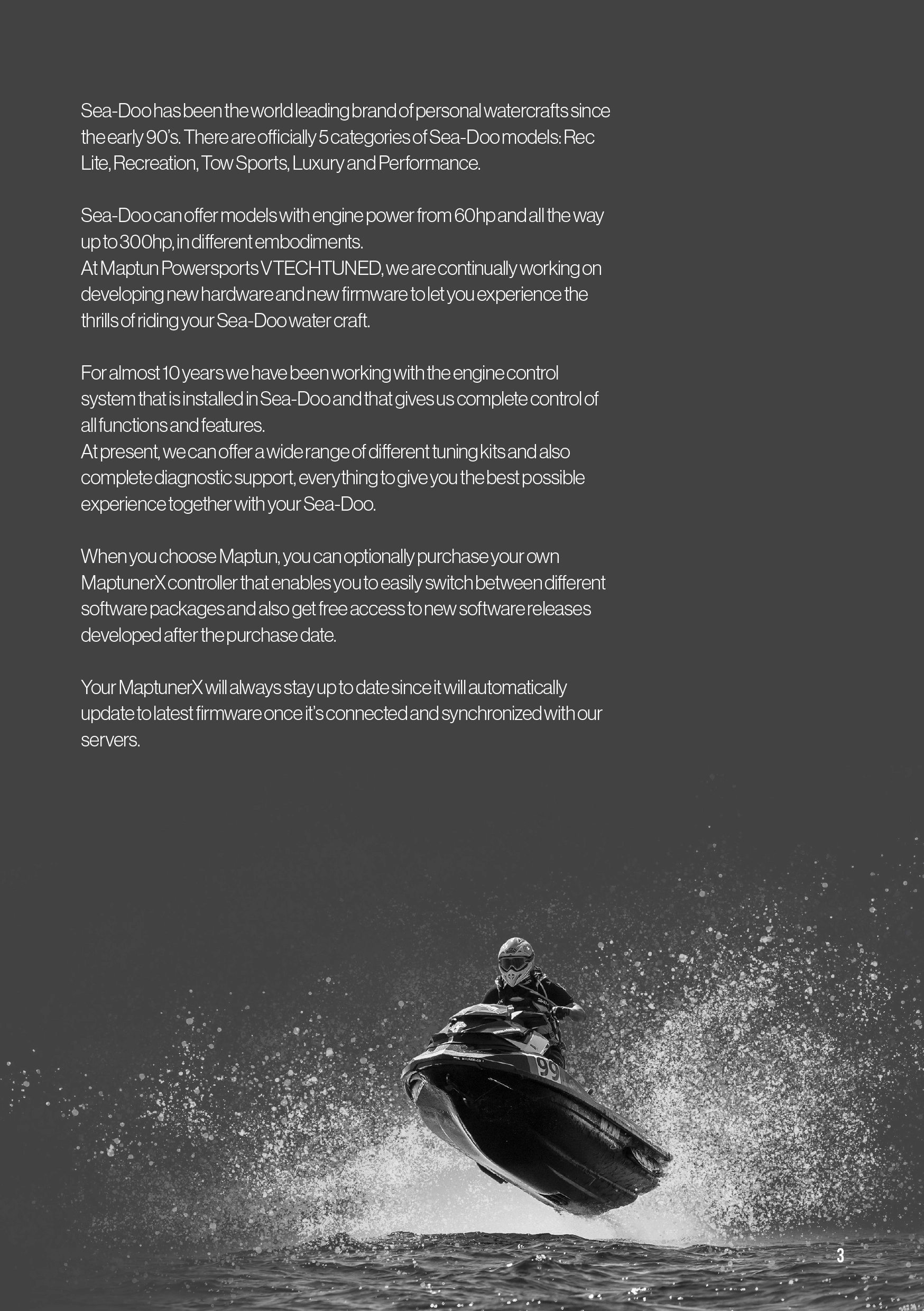 Sea-Doo has been the world leading brand of personal watercrafts since the early 90's. There are officially 5 categories of Sea-Doo models: Rec Lite, Recreation, Tow Sports, Luxury and Performance.

Sea-Doo can offer models with engine power from 60hp and all the way up to 300hp, in different embodiments.
At Maptun Powersports VTECHTUNED, we are continually working on developing new hardware and new firmware to let you experience the thrills of riding your Sea-Doo water craft.

For almost 10 years we have been working with the engine control system that is installed in Sea-Doo and that gives us complete control of all functions and features.
At present, we can offer a wide range of different tuning kits and also complete diagnostic support, everything to give you the best possible experience together with your Sea-Doo.

When you choose Maptun, you can optionally purchase your own MaptunerX controller that enables you to easily switch between different software packages and also get free access to new software releases developed after the purchase date.

Your MaptunerX will always stay up to date since it will automatically update to latest firmware once it's connected and synchronized with our servers.

99

3